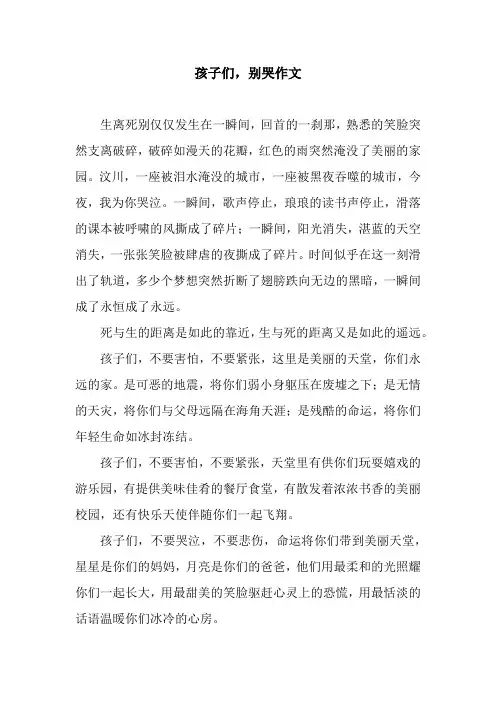 孩子们，别哭作文

生离死别仅仅发生在一瞬间，回首的一刹那，熟悉的笑脸突然支离破碎，破碎如漫天的花瓣，红色的雨突然淹没了美丽的家园。汶川，一座被泪水淹没的城市，一座被黑夜吞噬的城市，今夜，我为你哭泣。一瞬间，歌声停止，琅琅的读书声停止，滑落的课本被呼啸的风撕成了碎片；一瞬间，阳光消失，湛蓝的天空消失，一张张笑脸被肆虐的夜撕成了碎片。时间似乎在这一刻滑出了轨道，多少个梦想突然折断了翅膀跌向无边的黑暗，一瞬间成了永恒成了永远。

死与生的距离是如此的靠近，生与死的距离又是如此的遥远。

孩子们，不要害怕，不要紧张，这里是美丽的天堂，你们永远的家。是可恶的地震，将你们弱小身躯压在废墟之下；是无情的天灾，将你们与父母远隔在海角天涯；是残酷的命运，将你们年轻生命如冰封冻结。

孩子们，不要害怕，不要紧张，天堂里有供你们玩耍嬉戏的游乐园，有提供美味佳肴的餐厅食堂，有散发着浓浓书香的美丽校园，还有快乐天使伴随你们一起飞翔。

孩子们，不要哭泣，不要悲伤，命运将你们带到美丽天堂，星星是你们的妈妈，月亮是你们的爸爸，他们用最柔和的光照耀你们一起长大，用最甜美的笑脸驱赶心灵上的恐慌，用最恬淡的话语温暖你们冰冷的心房。